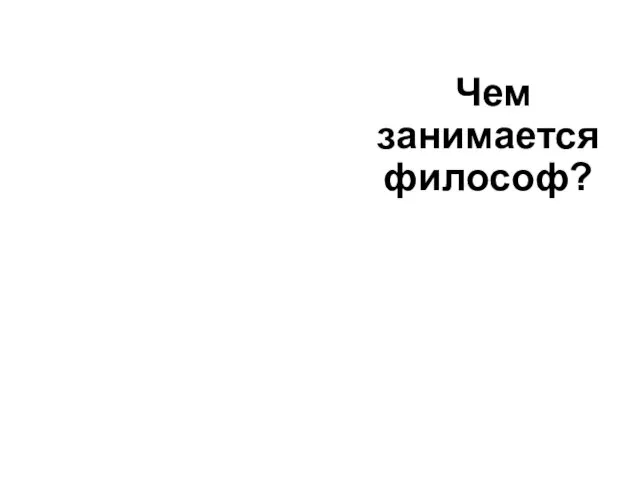 Чем занимается философ?